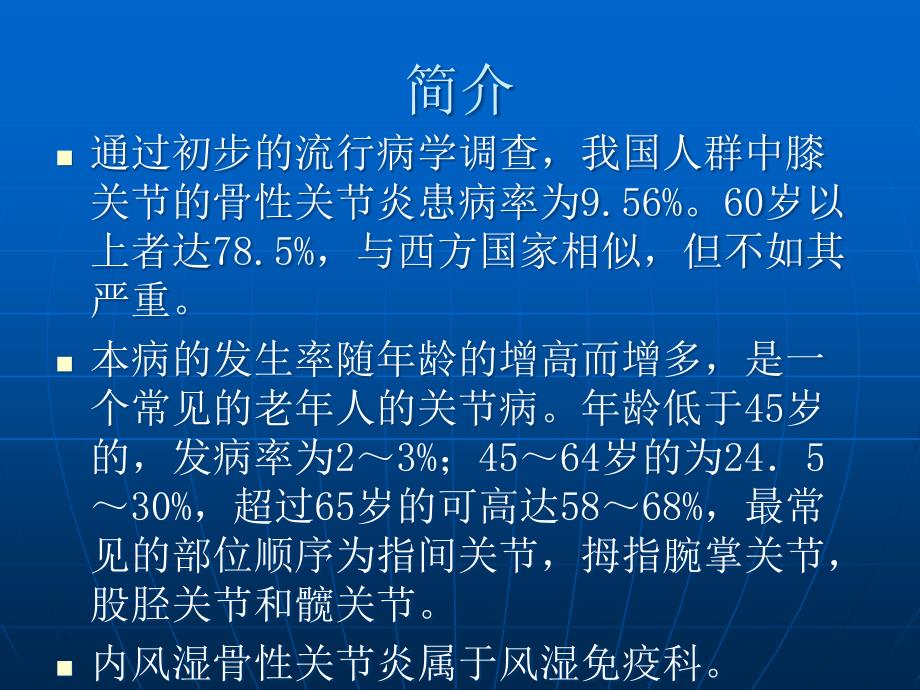 简介

■ 通过初步的流行病学调查，我国人群中膝关节的骨性关节炎患病率为9.56%。60岁以上者达78.5%，与西方国家相似，但不如其严重。

■ 本病的发生率随年龄的增高而增多，是一个常见的老年人的关节病。年龄低于45岁的，发病率为2～3%；45～64岁的为24．5～30%，超过65岁的可高达58～68%，最常见的部位顺序为指间关节，拇指腕掌关节，股胫关节和髋关节。

■ 内风湿骨性关节炎属于风湿免疫科。